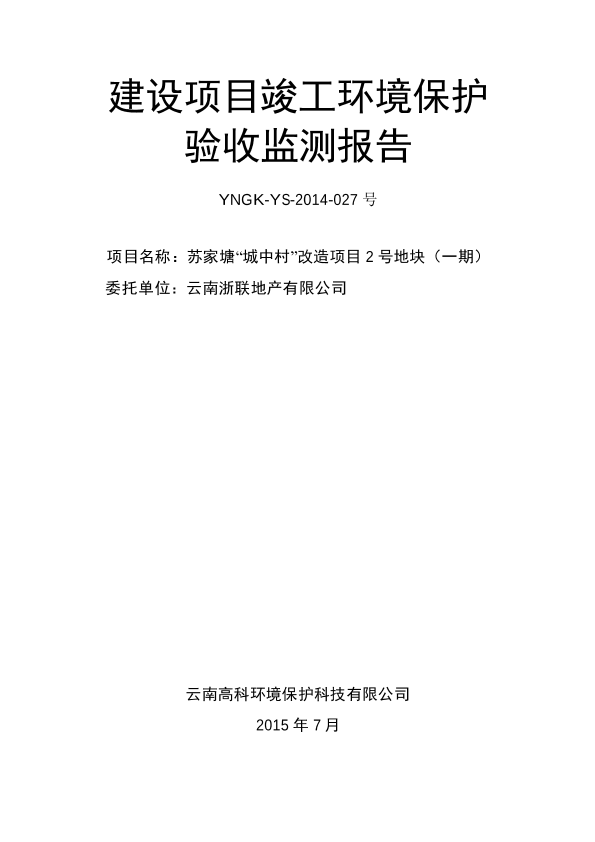 建设项目竣工环境保护
验收监测报告

YNGK-YS-2014-027 号

项目名称：苏家塘“城中村”改造项目 2 号地块（一期）
委托单位：云南浙联地产有限公司

云南高科环境保护科技有限公司
2015 年 7 月